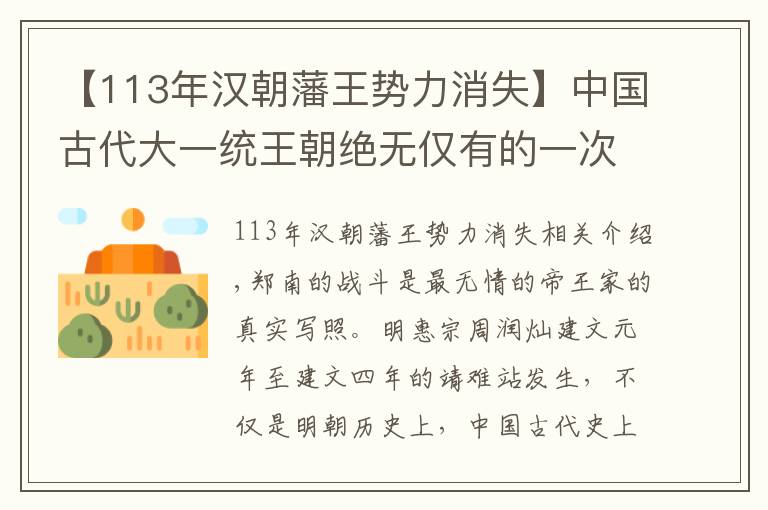 【113年汉朝藩王势力消失】中国古代大一统王朝绝无仅有的一次

113年汉朝藩王势力消失相关介绍，郑南的战斗是最无情的帝王家的真实写照。明惠宗周润灿建文元年至建文四年的靖难站发生，不仅是明朝历史上，中国古代史上